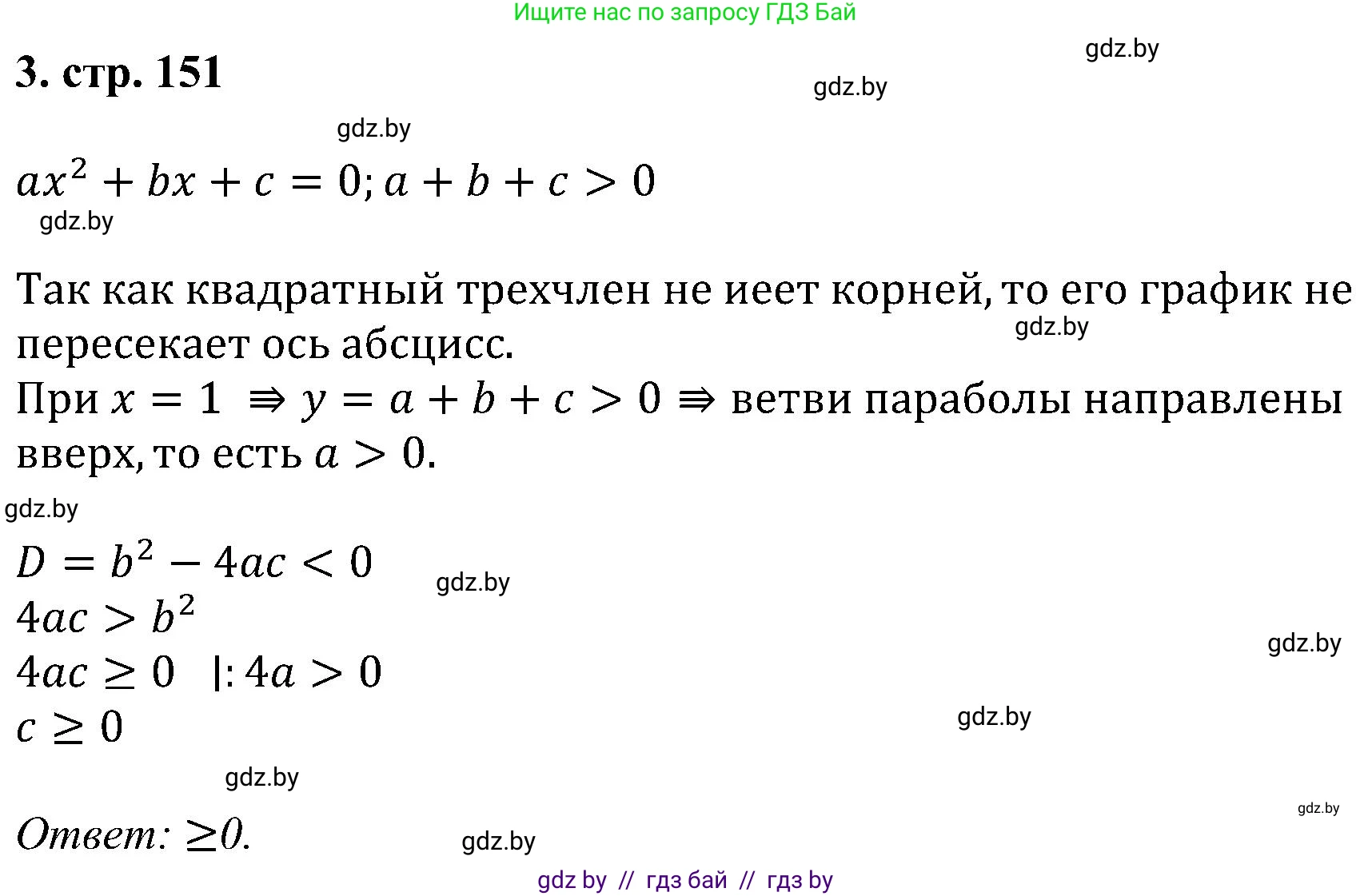 Ищите нас по запросу ГДЗ Бай

gdz.by

3. стр. 151

gdz.by

gdz.by

$ax^2 + bx + c = 0; a + b + c > 0$

gdz.by

Так как квадратный трехчлен не иеет корней, то его график не пересекает ось абсцисс.

gdz.by

При $x = 1 \Rightarrow y = a + b + c > 0 \Rightarrow$ ветви параболы направлены вверх, то есть $a > 0$.

gdz.by

$D = b^2 - 4ac < 0$

gdz.by

$4ac > b^2$

gdz.by

$4ac \geq 0 \quad |: 4a > 0$

$c \geq 0$

gdz.by

gdz.by

gdz.by

Ответ: $\geq 0$.

gdz.by

gdz by // гдз бай // гдз by